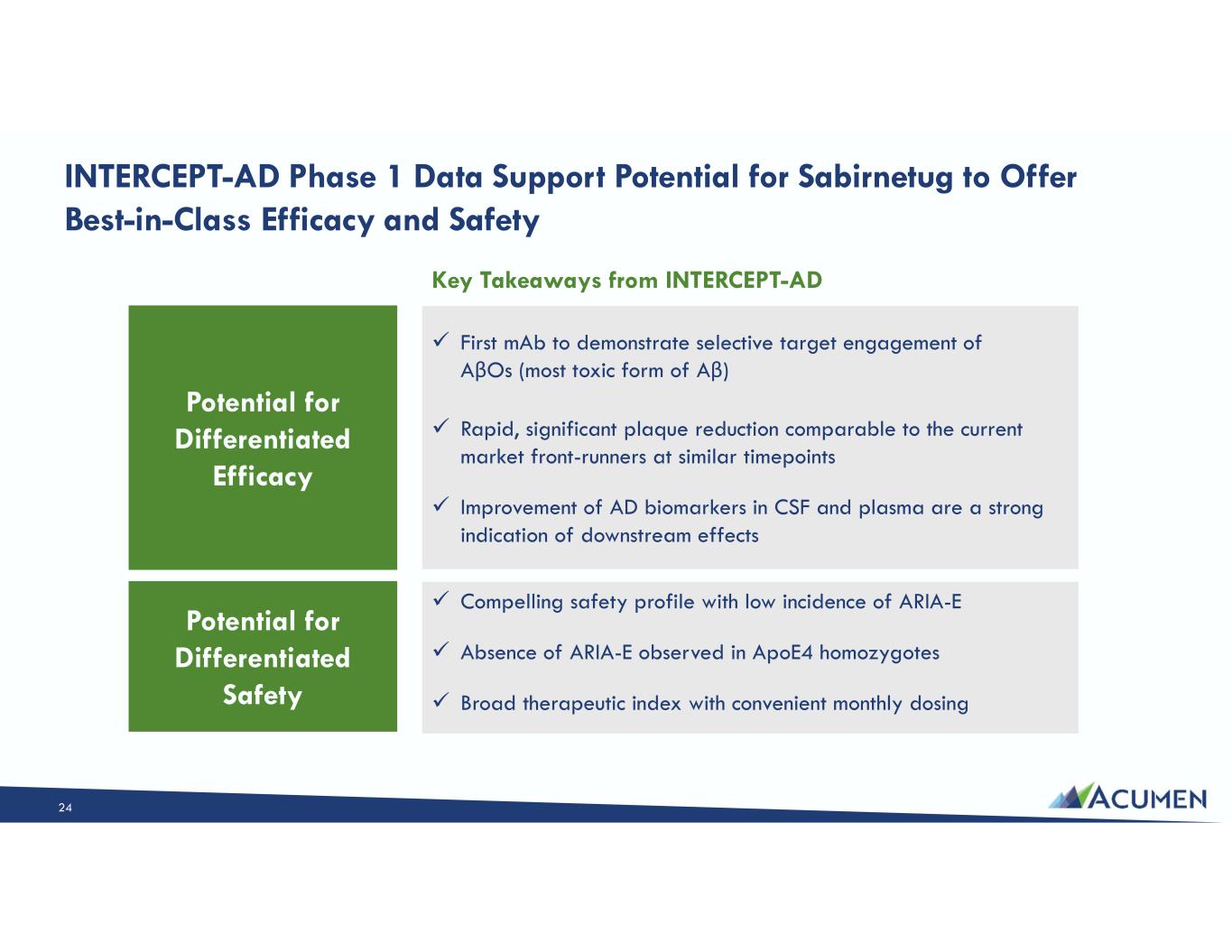 INTERCEPT-AD Phase 1 Data Support Potential for Sabirnetug to Offer Best-in-Class Efficacy and Safety

Key Takeaways from INTERCEPT-AD

Potential for Differentiated Efficacy

✓ First mAb to demonstrate selective target engagement of AβOs (most toxic form of Aβ)

✓ Rapid, significant plaque reduction comparable to the current market front-runners at similar timepoints

✓ Improvement of AD biomarkers in CSF and plasma are a strong indication of downstream effects

Potential for Differentiated Safety

✓ Compelling safety profile with low incidence of ARIA-E

✓ Absence of ARIA-E observed in ApoE4 homozygotes

✓ Broad therapeutic index with convenient monthly dosing

24

ACUMEN